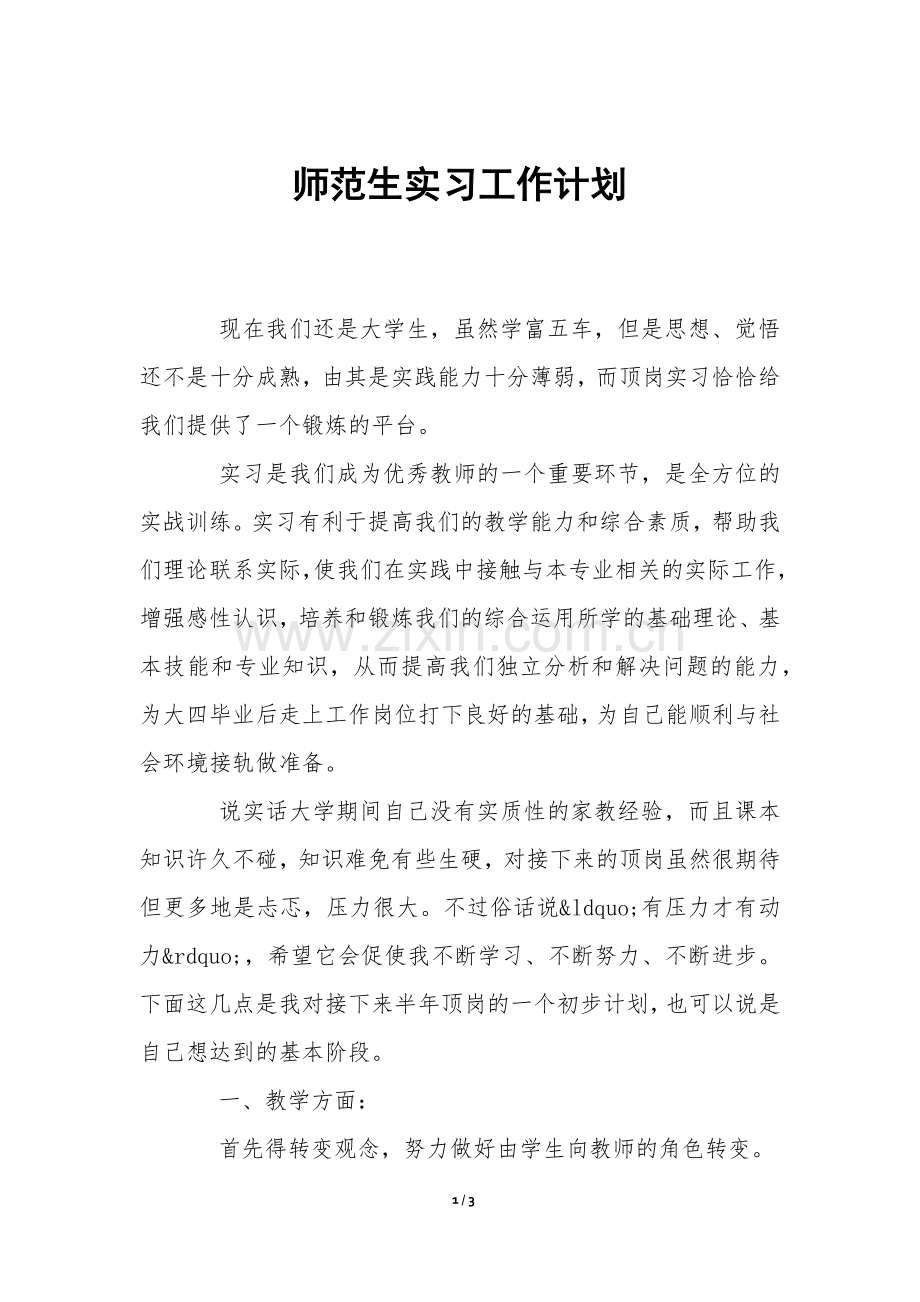 师范生实习工作计划

现在我们还是大学生，虽然学富五车，但是思想、觉悟还不是十分成熟，由其是实践能力十分薄弱，而顶岗实习恰恰给我们提供了一个锻炼的平台。

实习是我们成为优秀教师的一个重要环节，是全方位的实战训练。实习有利于提高我们的教学能力和综合素质，帮助我们理论联系实际,使我们在实践中接触与本专业相关的实际工作，增强感性认识，培养和锻炼我们的综合运用所学的基础理论、基本技能和专业知识，从而提高我们独立分析和解决问题的能力，为大四毕业后走上工作岗位打下良好的基础，为自己能顺利与社会环境接轨做准备。

说实话大学期间自己没有实质性的家教经验，而且课本知识许久不碰，知识难免有些生硬，对接下来的顶岗虽然很期待但更多地是忐忑，压力很大。不过俗话说&ldquo;有压力才有动力&rdquo;，希望它会促使我不断学习、不断努力、不断进步。下面这几点是我对接下来半年顶岗的一个初步计划，也可以说是自己想达到的基本阶段。

一、教学方面：

首先得转变观念，努力做好由学生向教师的角色转变。

1/3

www.zixin.com.cn